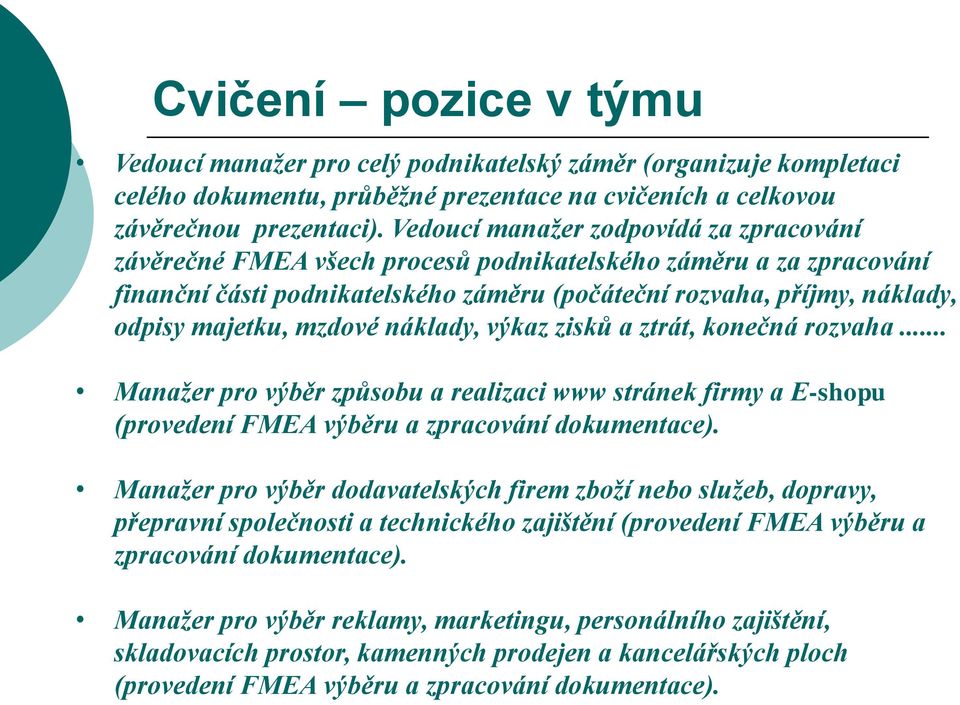 Cvičení – pozice v týmu

• Vedoucí manažer pro celý podnikatelský záměr (organizuje kompletaci celého dokumentu, průběžné prezentace na cvičeních a celkovou závěrečnou prezentaci). Vedoucí manažer zodpovídá za zpracování závěrečné FMEA všech procesů podnikatelského záměru a za zpracování finanční části podnikatelského záměru (počáteční rozvaha, příjmy, náklady, odpisy majetku, mzdové náklady, výkaz zisků a ztrát, konečná rozvaha .......

• Manažer pro výběr způsobu a realizaci www stránek firmy a E-shopu (provedení FMEA výběru a zpracování dokumentace).

• Manažer pro výběr dodavatelských firem zboží nebo služeb, dopravy, přepravní společnosti a technického zajištění (provedení FMEA výběru a zpracování dokumentace).

• Manažer pro výběr reklamy, marketingu, personálního zajištění, skladovacích prostor, kamenných prodejen a kancelářských ploch (provedení FMEA výběru a zpracování dokumentace).